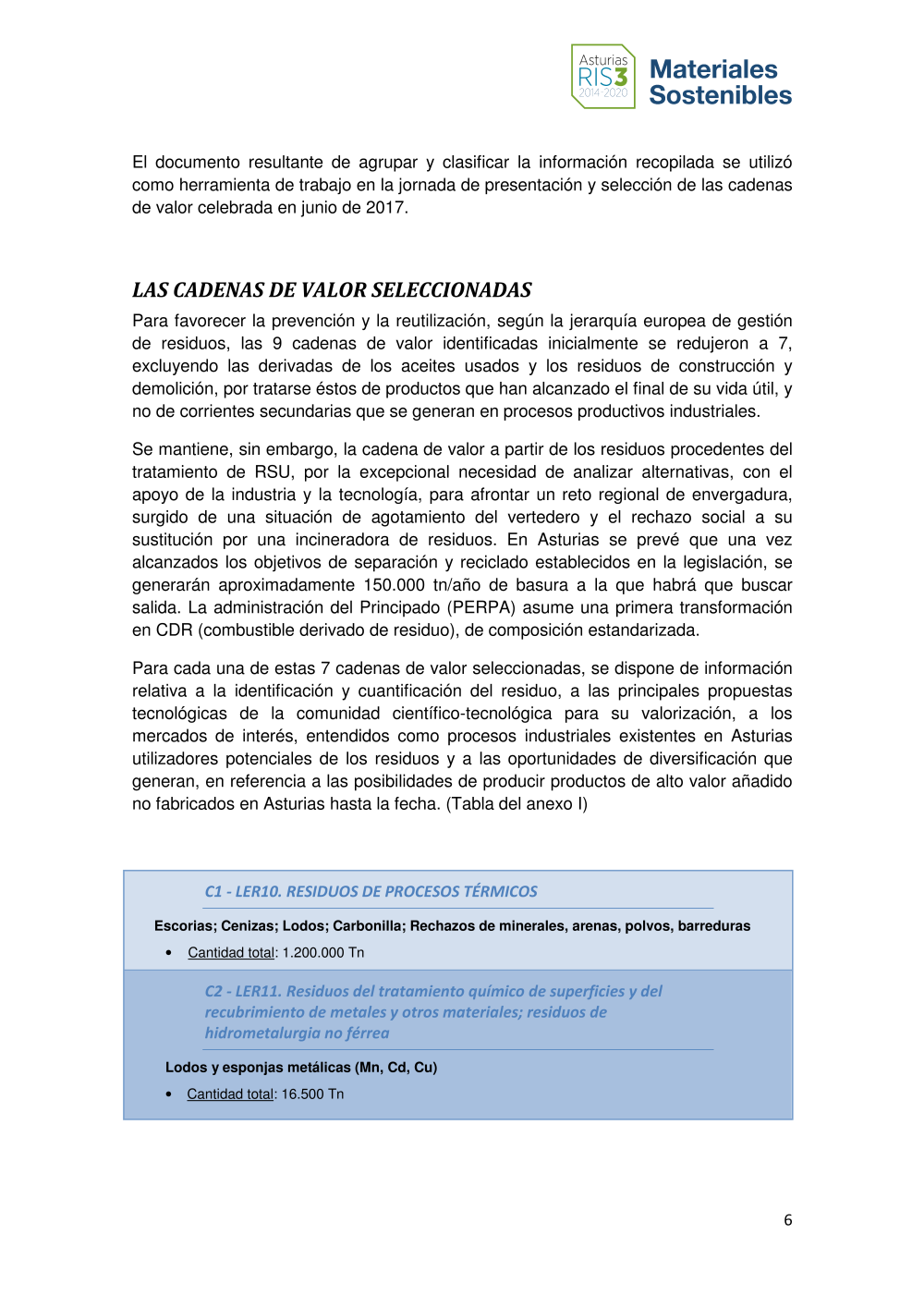 Asturias RIS3 2014-2020 Materiales Sostenibles

El documento resultante de agrupar y clasificar la información recopilada se utilizó como herramienta de trabajo en la jornada de presentación y selección de las cadenas de valor celebrada en junio de 2017.

LAS CADENAS DE VALOR SELECCIONADAS

Para favorecer la prevención y la reutilización, según la jerarquía europea de gestión de residuos, las 9 cadenas de valor identificadas inicialmente se redujeron a 7, excluyendo las derivadas de los aceites usados y los residuos de construcción y demolición, por tratarse éstos de productos que han alcanzado el final de su vida útil, y no de corrientes secundarias que se generan en procesos productivos industriales.

Se mantiene, sin embargo, la cadena de valor a partir de los residuos procedentes del tratamiento de RSU, por la excepcional necesidad de analizar alternativas, con el apoyo de la industria y la tecnología, para afrontar un reto regional de envergadura, surgido de una situación de agotamiento del vertedero y el rechazo social a su sustitución por una incineradora de residuos. En Asturias se prevé que una vez alcanzados los objetivos de separación y reciclado establecidos en la legislación, se generarán aproximadamente 150.000 tn/año de basura a la que habrá que buscar salida. La administración del Principado (PERPA) asume una primera transformación en CDR (combustible derivado de residuo), de composición estandarizada.

Para cada una de estas 7 cadenas de valor seleccionadas, se dispone de información relativa a la identificación y cuantificación del residuo, a las principales propuestas tecnológicas de la comunidad científico-tecnológica para su valorización, a los mercados de interés, entendidos como procesos industriales existentes en Asturias utilizadores potenciales de los residuos y a las oportunidades de diversificación que generan, en referencia a las posibilidades de producir productos de alto valor añadido no fabricados en Asturias hasta la fecha. (Tabla del anexo I)

C1 - LER10. RESIDUOS DE PROCESOS TÉRMICOS

Escorias; Cenizas; Lodos; Carbonilla; Rechazos de minerales, arenas, polvos, barreduras

• Cantidad total: 1.200.000 Tn

C2 - LER11. Residuos del tratamiento químico de superficies y del recubrimiento de metales y otros materiales; residuos de hidrometalurgia no férrea

Lodos y esponjas metálicas (Mn, Cd, Cu)

• Cantidad total: 16.500 Tn

6